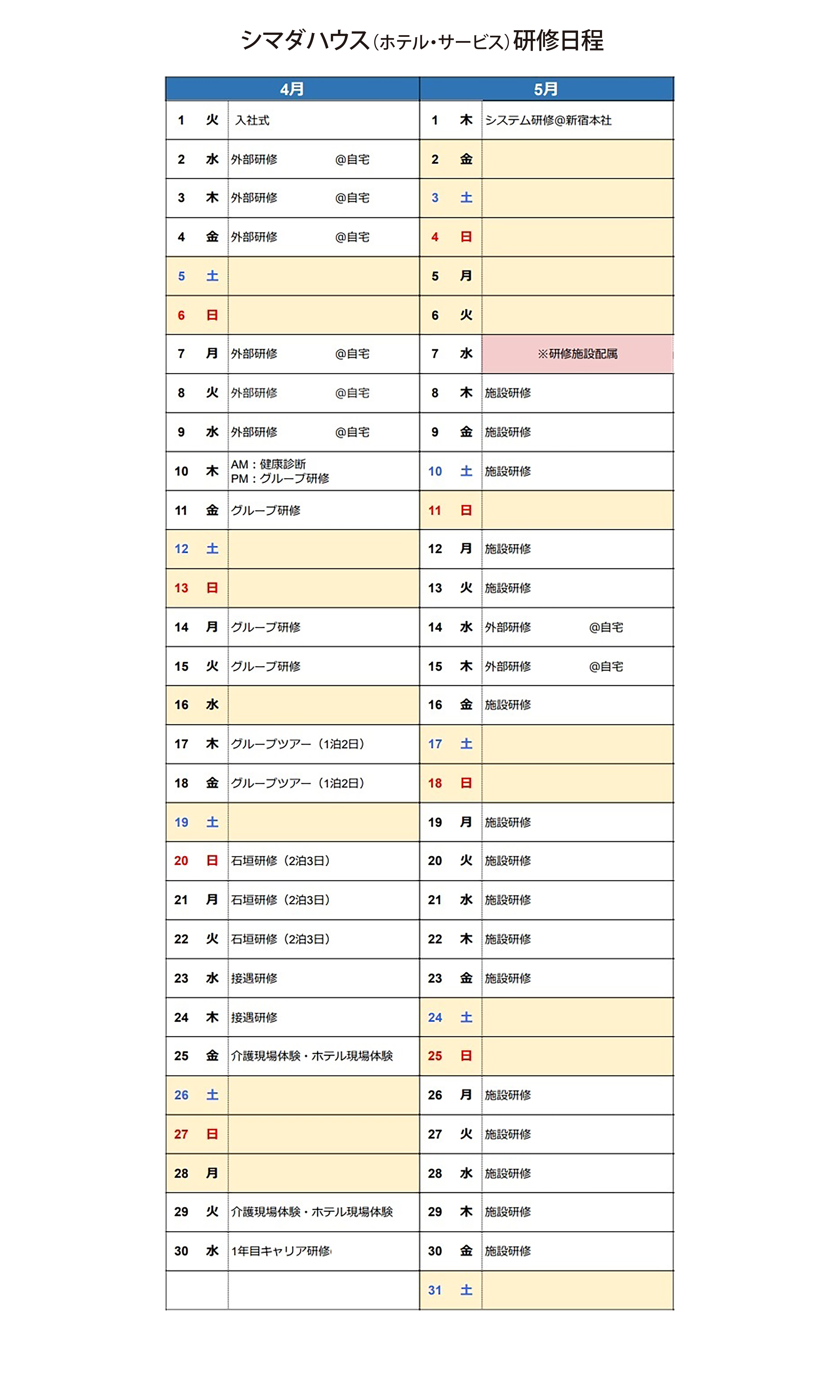 シマダハウス（ホテル・サービス）研修日程

| 4月 | | | 5月 | | |
|---|---|---|---|---|---|
| 1 | 火 | 入社式 | 1 | 木 | システム研修@新宿本社 |
| 2 | 水 | 外部研修 @自宅 | 2 | 金 | |
| 3 | 木 | 外部研修 @自宅 | 3 | 土 | |
| 4 | 金 | 外部研修 @自宅 | 4 | 日 | |
| 5 | 土 | | 5 | 月 | |
| 6 | 日 | | 6 | 火 | |
| 7 | 月 | 外部研修 @自宅 | 7 | 水 | ※研修施設配属 |
| 8 | 火 | 外部研修 @自宅 | 8 | 木 | 施設研修 |
| 9 | 水 | 外部研修 @自宅 | 9 | 金 | 施設研修 |
| 10 | 木 | AM：健康診断 PM：グループ研修 | 10 | 土 | 施設研修 |
| 11 | 金 | グループ研修 | 11 | 日 | |
| 12 | 土 | | 12 | 月 | 施設研修 |
| 13 | 日 | | 13 | 火 | 施設研修 |
| 14 | 月 | グループ研修 | 14 | 水 | 外部研修 @自宅 |
| 15 | 火 | グループ研修 | 15 | 木 | 外部研修 @自宅 |
| 16 | 水 | | 16 | 金 | 施設研修 |
| 17 | 木 | グループツアー（1泊2日） | 17 | 土 | |
| 18 | 金 | グループツアー（1泊2日） | 18 | 日 | |
| 19 | 土 | | 19 | 月 | 施設研修 |
| 20 | 日 | 石垣研修（2泊3日） | 20 | 火 | 施設研修 |
| 21 | 月 | 石垣研修（2泊3日） | 21 | 水 | 施設研修 |
| 22 | 火 | 石垣研修（2泊3日） | 22 | 木 | 施設研修 |
| 23 | 水 | 接遇研修 | 23 | 金 | 施設研修 |
| 24 | 木 | 接遇研修 | 24 | 土 | |
| 25 | 金 | 介護現場体験・ホテル現場体験 | 25 | 日 | |
| 26 | 土 | | 26 | 月 | 施設研修 |
| 27 | 日 | | 27 | 火 | 施設研修 |
| 28 | 月 | | 28 | 水 | 施設研修 |
| 29 | 火 | 介護現場体験・ホテル現場体験 | 29 | 木 | 施設研修 |
| 30 | 水 | 1年目キャリア研修 | 30 | 金 | 施設研修 |
| | | | 31 | 土 | |